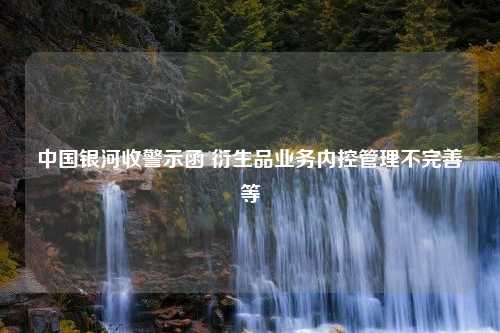 中国银河收警示函 衍生品业务内控管理不完善等